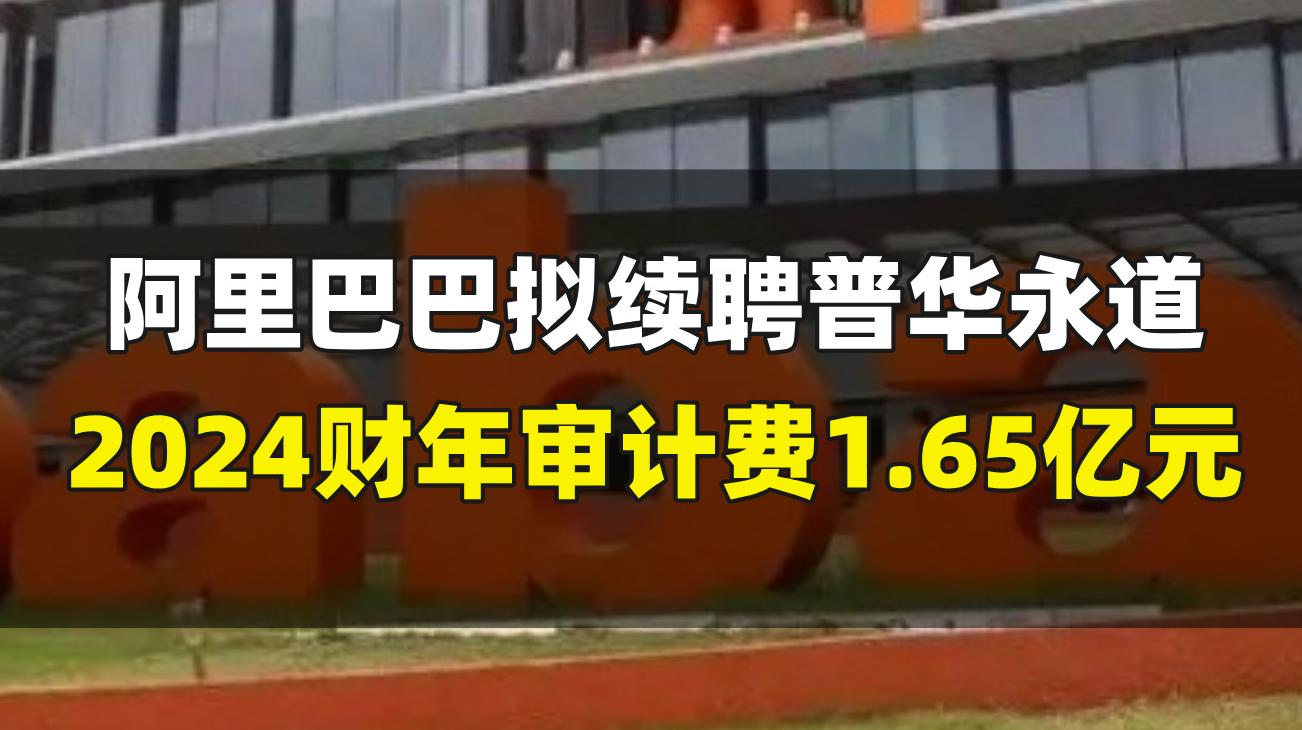 阿里巴巴拟续聘普华永道
2024财年审计费1.65亿元